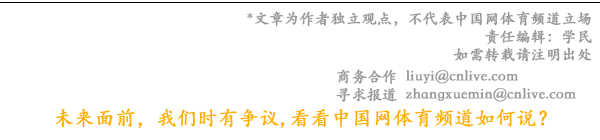 *文章为作者独立观点，不代表中国网体育频道立场
责任编辑：学民
如需转载请注明出处

商务合作 liuyi@cnlive.com
寻求报道 zhangxuemin@cnlive.com

未来面前，我们时有争议,看看中国网体育频道如何说？